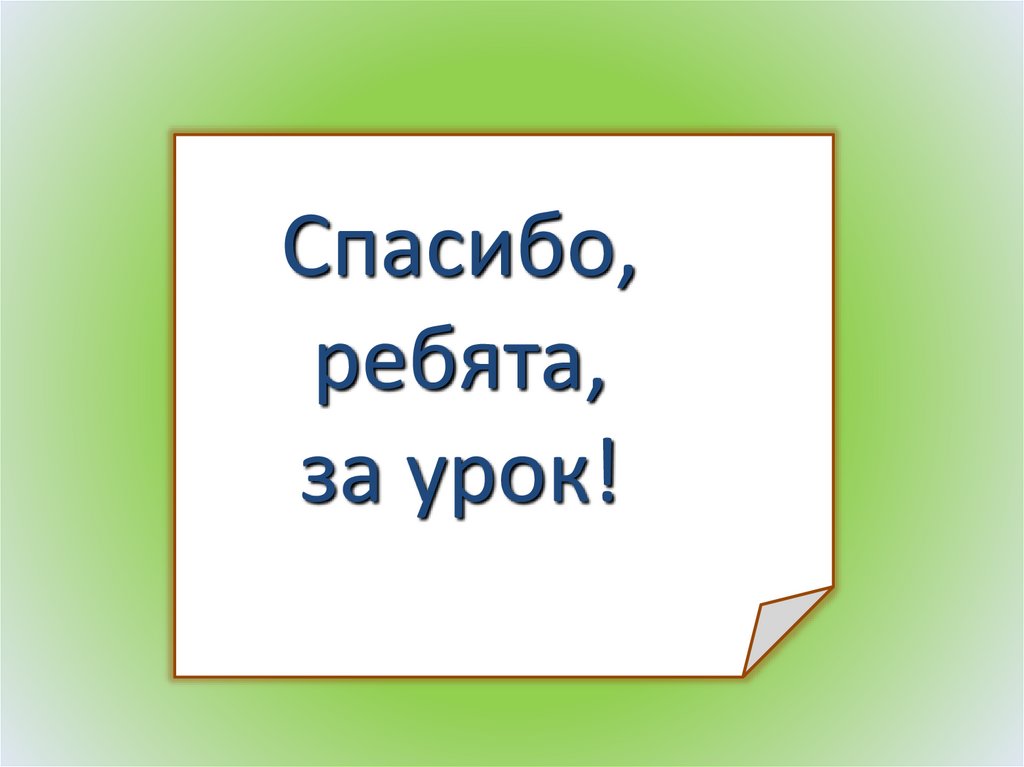 Спасибо, ребята, за урок!